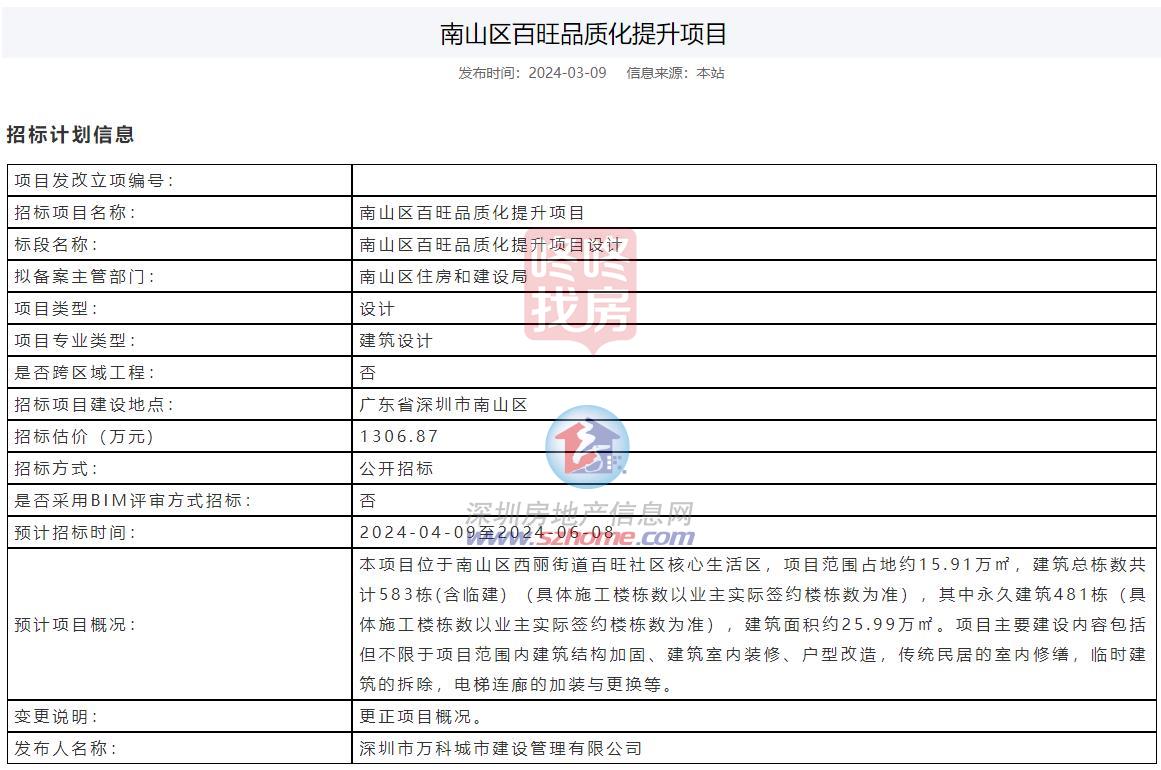 南山区百旺品质化提升项目

发布时间：2024-03-09　信息来源：本站

招标计划信息

| 项目发改立项编号： | |
|---|---|
| 招标项目名称： | 南山区百旺品质化提升项目 |
| 标段名称： | 南山区百旺品质化提升项目设计 |
| 拟备案主管部门： | 南山区住房和建设局 |
| 项目类型： | 设计 |
| 项目专业类型： | 建筑设计 |
| 是否跨区域工程： | 否 |
| 招标项目建设地点： | 广东省深圳市南山区 |
| 招标估价（万元） | 1306.87 |
| 招标方式： | 公开招标 |
| 是否采用BIM评审方式招标： | 否 |
| 预计招标时间： | 2024-04-09至2024-06-08 |
| 预计项目概况： | 本项目位于南山区西丽街道百旺社区核心生活区，项目范围占地约15.91万㎡，建筑总栋数共计583栋(含临建）（具体施工楼栋数以业主实际签约楼栋数为准），其中永久建筑481栋（具体施工楼栋数以业主实际签约楼栋数为准），建筑面积约25.99万㎡。项目主要建设内容包括但不限于项目范围内建筑结构加固、建筑室内装修、户型改造，传统民居的室内修缮，临时建筑的拆除，电梯连廊的加装与更换等。 |
| 变更说明： | 更正项目概况。 |
| 发布人名称： | 深圳市万科城市建设管理有限公司 |

咚咚找房

深圳房地产信息网
www.szhome.com